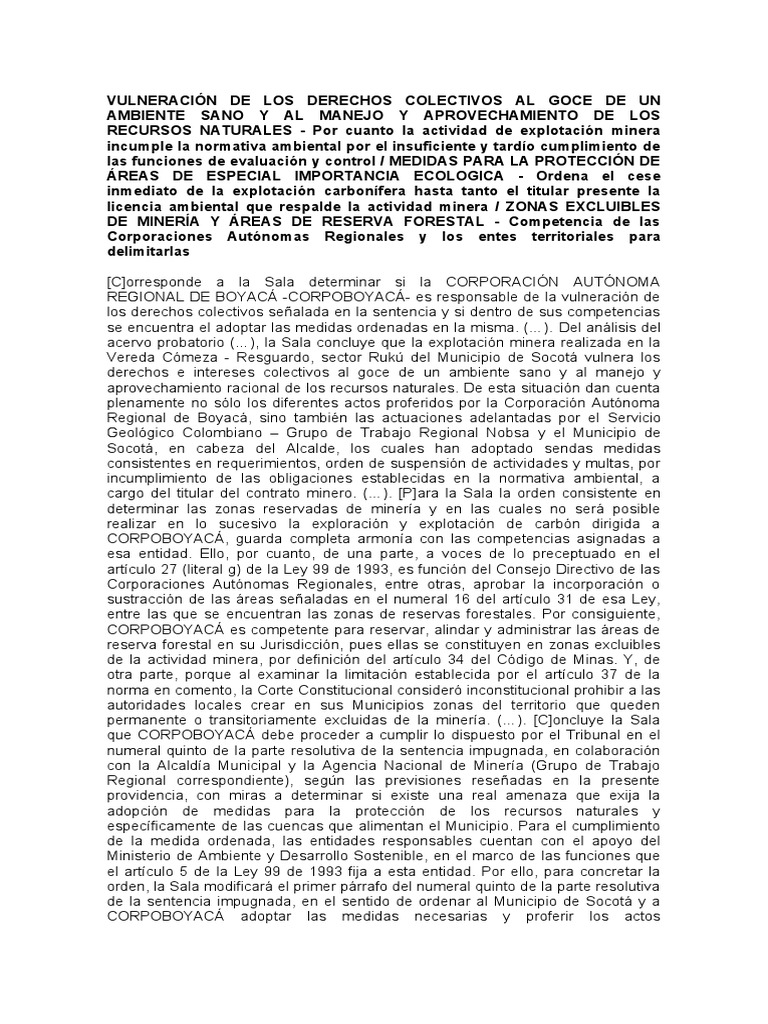 VULNERACIÓN DE LOS DERECHOS COLECTIVOS AL GOCE DE UN AMBIENTE SANO Y AL MANEJO Y APROVECHAMIENTO DE LOS RECURSOS NATURALES - Por cuanto la actividad de explotación minera incumple la normativa ambiental por el insuficiente y tardío cumplimiento de las funciones de evaluación y control / MEDIDAS PARA LA PROTECCIÓN DE ÁREAS DE ESPECIAL IMPORTANCIA ECOLOGICA - Ordena el cese inmediato de la explotación carbonífera hasta tanto el titular presente la licencia ambiental que respalde la actividad minera / ZONAS EXCLUIBLES DE MINERÍA Y ÁREAS DE RESERVA FORESTAL - Competencia de las Corporaciones Autónomas Regionales y los entes territoriales para delimitarlas

[C]orresponde a la Sala determinar si la CORPORACIÓN AUTÓNOMA REGIONAL DE BOYACÁ -CORPOBOYACÁ- es responsable de la vulneración de los derechos colectivos señalada en la sentencia y si dentro de sus competencias se encuentra el adoptar las medidas ordenadas en la misma. (...). Del análisis del acervo probatorio (...), la Sala concluye que la explotación minera realizada en la Vereda Cómeza - Resguardo, sector Rukú del Municipio de Socotá vulnera los derechos e intereses colectivos al goce de un ambiente sano y al manejo y aprovechamiento racional de los recursos naturales. De esta situación dan cuenta plenamente no sólo los diferentes actos proferidos por la Corporación Autónoma Regional de Boyacá, sino también las actuaciones adelantadas por el Servicio Geológico Colombiano – Grupo de Trabajo Regional Nobsa y el Municipio de Socotá, en cabeza del Alcalde, los cuales han adoptado sendas medidas consistentes en requerimientos, orden de suspensión de actividades y multas, por incumplimiento de las obligaciones establecidas en la normativa ambiental, a cargo del titular del contrato minero. (...). [P]ara la Sala la orden consistente en determinar las zonas reservadas de minería y en las cuales no será posible realizar en lo sucesivo la exploración y explotación de carbón dirigida a CORPOBOYACÁ, guarda completa armonía con las competencias asignadas a esa entidad. Ello, por cuanto, de una parte, a voces de lo preceptuado en el artículo 27 (literal g) de la Ley 99 de 1993, es función del Consejo Directivo de las Corporaciones Autónomas Regionales, entre otras, aprobar la incorporación o sustracción de las áreas señaladas en el numeral 16 del artículo 31 de esa Ley, entre las que se encuentran las zonas de reservas forestales. Por consiguiente, CORPOBOYACÁ es competente para reservar, alindar y administrar las áreas de reserva forestal en su Jurisdicción, pues ellas se constituyen en zonas excluibles de la actividad minera, por definición del artículo 34 del Código de Minas. Y, de otra parte, porque al examinar la limitación establecida por el artículo 37 de la norma en comento, la Corte Constitucional consideró inconstitucional prohibir a las autoridades locales crear en sus Municipios zonas del territorio que queden permanente o transitoriamente excluidas de la minería. (...). [C]oncluye la Sala que CORPOBOYACÁ debe proceder a cumplir lo dispuesto por el Tribunal en el numeral quinto de la parte resolutiva de la sentencia impugnada, en colaboración con la Alcaldía Municipal y la Agencia Nacional de Minería (Grupo de Trabajo Regional correspondiente), según las previsiones reseñadas en la presente providencia, con miras a determinar si existe una real amenaza que exija la adopción de medidas para la protección de los recursos naturales y específicamente de las cuencas que alimentan el Municipio. Para el cumplimiento de la medida ordenada, las entidades responsables cuentan con el apoyo del Ministerio de Ambiente y Desarrollo Sostenible, en el marco de las funciones que el artículo 5 de la Ley 99 de 1993 fija a esta entidad. Por ello, para concretar la orden, la Sala modificará el primer párrafo del numeral quinto de la parte resolutiva de la sentencia impugnada, en el sentido de ordenar al Municipio de Socotá y a CORPOBOYACÁ adoptar las medidas necesarias y proferir los actos